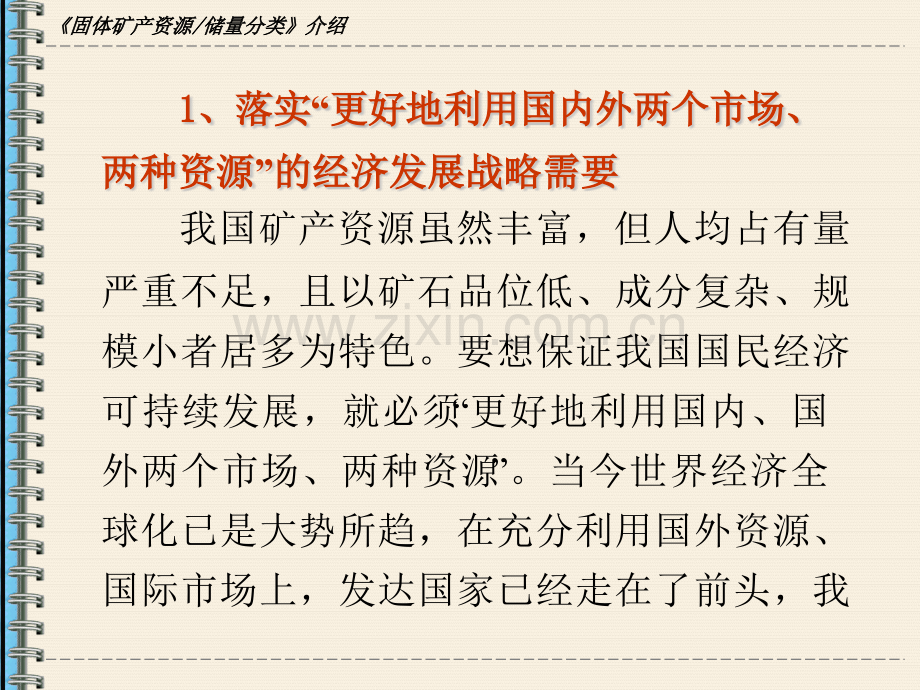 《固体矿产资源/储量分类》介绍

1、落实“更好地利用国内外两个市场、两种资源”的经济发展战略需要

我国矿产资源虽然丰富，但人均占有量严重不足，且以矿石品位低、成分复杂、规模小者居多为特色。要想保证我国国民经济可持续发展，就必须‘更好地利用国内、国外两个市场、两种资源’。当今世界经济全球化已是大势所趋，在充分利用国外资源、国际市场上，发达国家已经走在了前头，我

www.zixin.com.cn